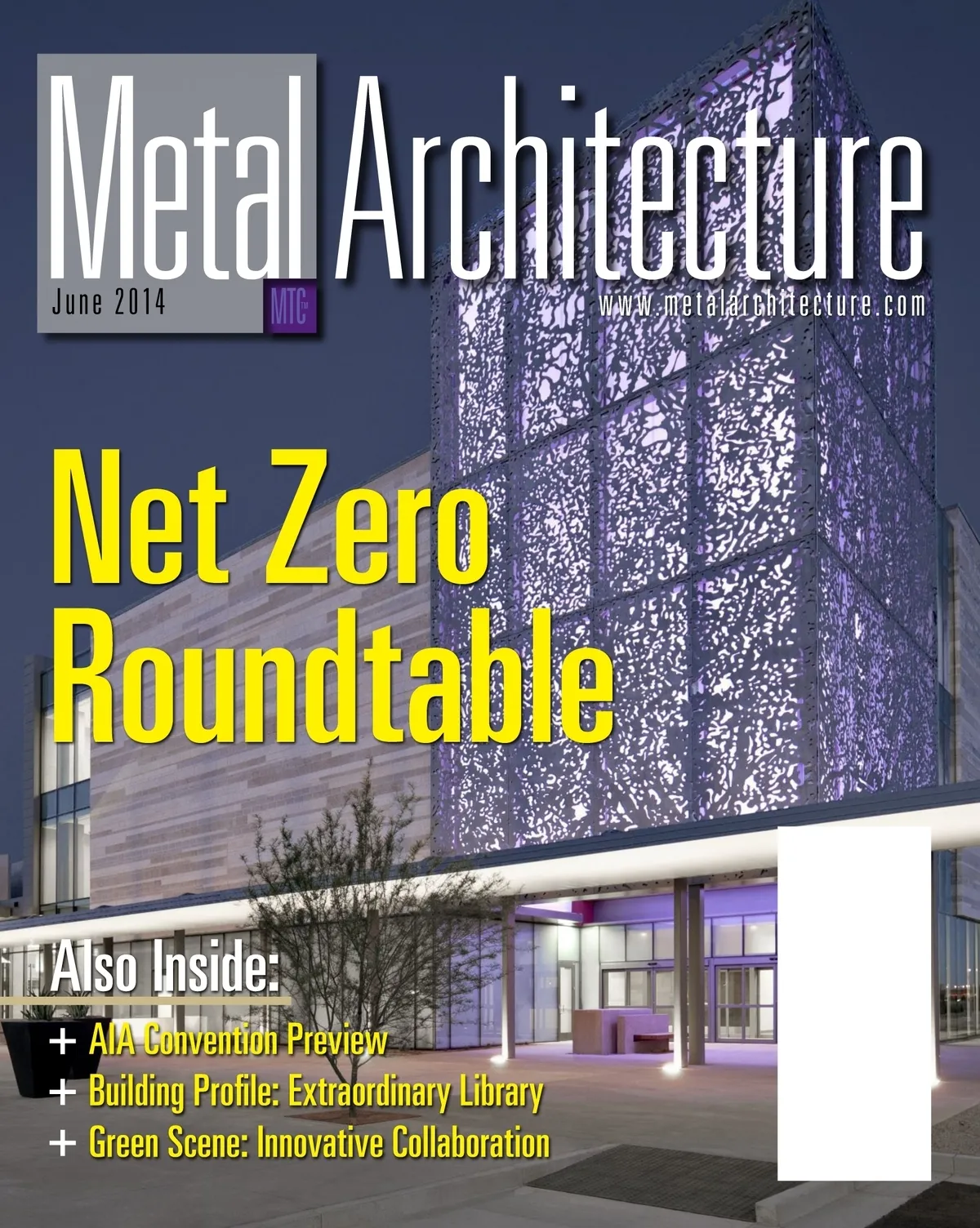 Metal Architecture

June 2014

MTC™

www.metalarchitecture.com

Net Zero Roundtable

Also Inside:

+ AIA Convention Preview
+ Building Profile: Extraordinary Library
+ Green Scene: Innovative Collaboration